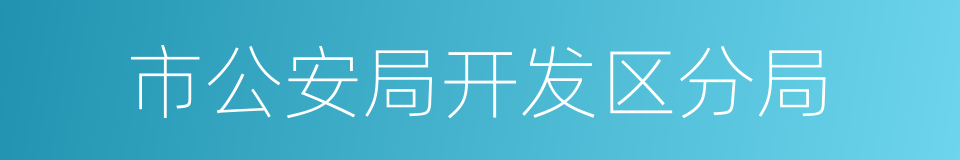 市公安局开发区分局